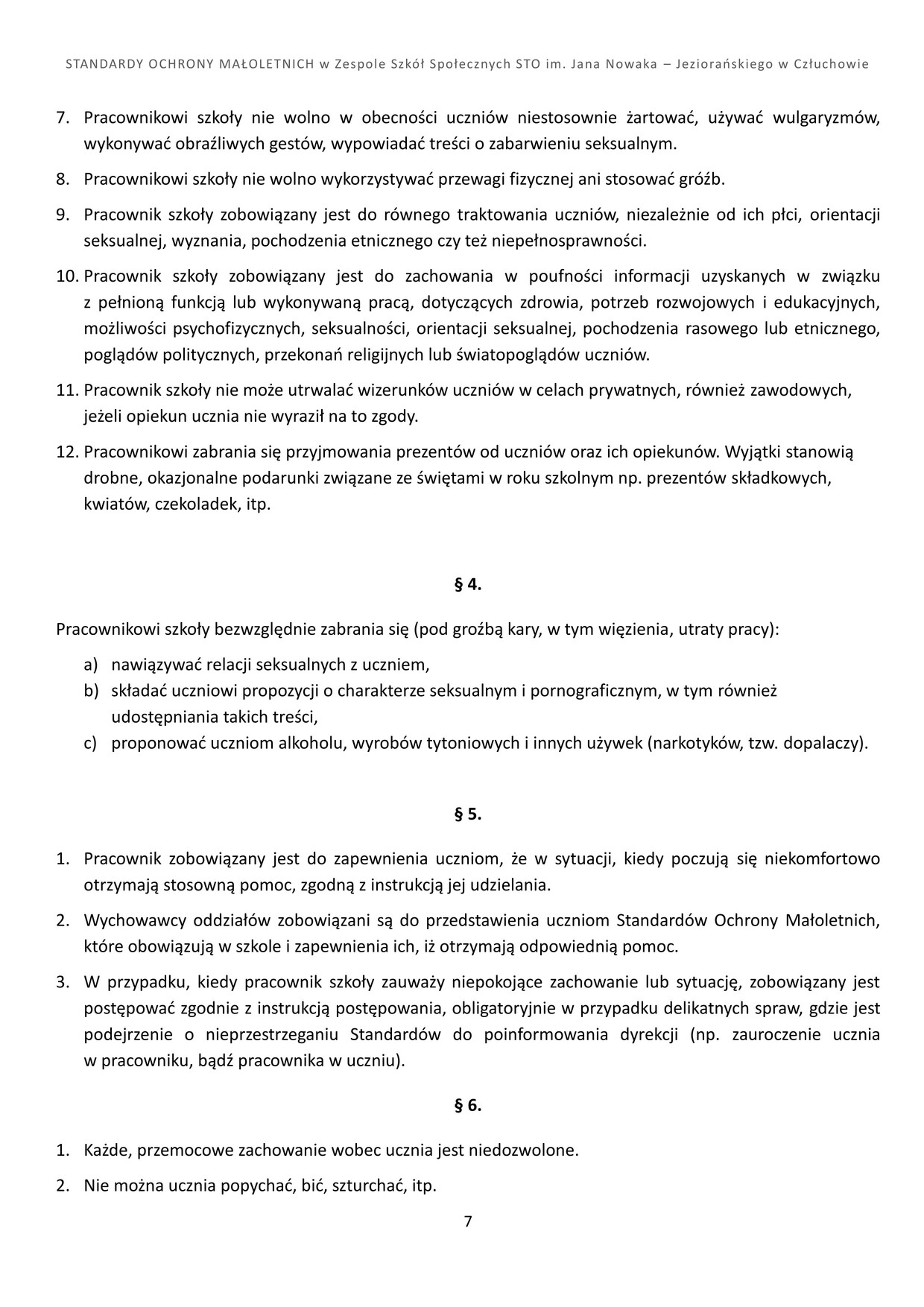 STANDARDY OCHRONY MAŁOLETNICH w Zespole Szkół Społecznych STO im. Jana Nowaka – Jeziorańskiego w Człuchowie

7. Pracownikowi szkoły nie wolno w obecności uczniów niestosownie żartować, używać wulgaryzmów, wykonywać obraźliwych gestów, wypowiadać treści o zabarwieniu seksualnym.

8. Pracownikowi szkoły nie wolno wykorzystywać przewagi fizycznej ani stosować gróźb.

9. Pracownik szkoły zobowiązany jest do równego traktowania uczniów, niezależnie od ich płci, orientacji seksualnej, wyznania, pochodzenia etnicznego czy też niepełnosprawności.

10. Pracownik szkoły zobowiązany jest do zachowania w poufności informacji uzyskanych w związku z pełnioną funkcją lub wykonywaną pracą, dotyczących zdrowia, potrzeb rozwojowych i edukacyjnych, możliwości psychofizycznych, seksualności, orientacji seksualnej, pochodzenia rasowego lub etnicznego, poglądów politycznych, przekonań religijnych lub światopoglądów uczniów.

11. Pracownik szkoły nie może utrwalać wizerunków uczniów w celach prywatnych, również zawodowych, jeżeli opiekun ucznia nie wyraził na to zgody.

12. Pracownikowi zabrania się przyjmowania prezentów od uczniów oraz ich opiekunów. Wyjątki stanowią drobne, okazjonalne podarunki związane ze świętami w roku szkolnym np. prezentów składkowych, kwiatów, czekoladek, itp.

§ 4.

Pracownikowi szkoły bezwzględnie zabrania się (pod groźbą kary, w tym więzienia, utraty pracy):

a) nawiązywać relacji seksualnych z uczniem,
b) składać uczniowi propozycji o charakterze seksualnym i pornograficznym, w tym również udostępniania takich treści,
c) proponować uczniom alkoholu, wyrobów tytoniowych i innych używek (narkotyków, tzw. dopalaczy).

§ 5.

1. Pracownik zobowiązany jest do zapewnienia uczniom, że w sytuacji, kiedy poczują się niekomfortowo otrzymają stosowną pomoc, zgodną z instrukcją jej udzielania.

2. Wychowawcy oddziałów zobowiązani są do przedstawienia uczniom Standardów Ochrony Małoletnich, które obowiązują w szkole i zapewnienia ich, iż otrzymają odpowiednią pomoc.

3. W przypadku, kiedy pracownik szkoły zauważy niepokojące zachowanie lub sytuację, zobowiązany jest postępować zgodnie z instrukcją postępowania, obligatoryjnie w przypadku delikatnych spraw, gdzie jest podejrzenie o nieprzestrzeganiu Standardów do poinformowania dyrekcji (np. zauroczenie ucznia w pracowniku, bądź pracownika w uczniu).

§ 6.

1. Każde, przemocowe zachowanie wobec ucznia jest niedozwolone.

2. Nie można ucznia popychać, bić, szturchać, itp.

7